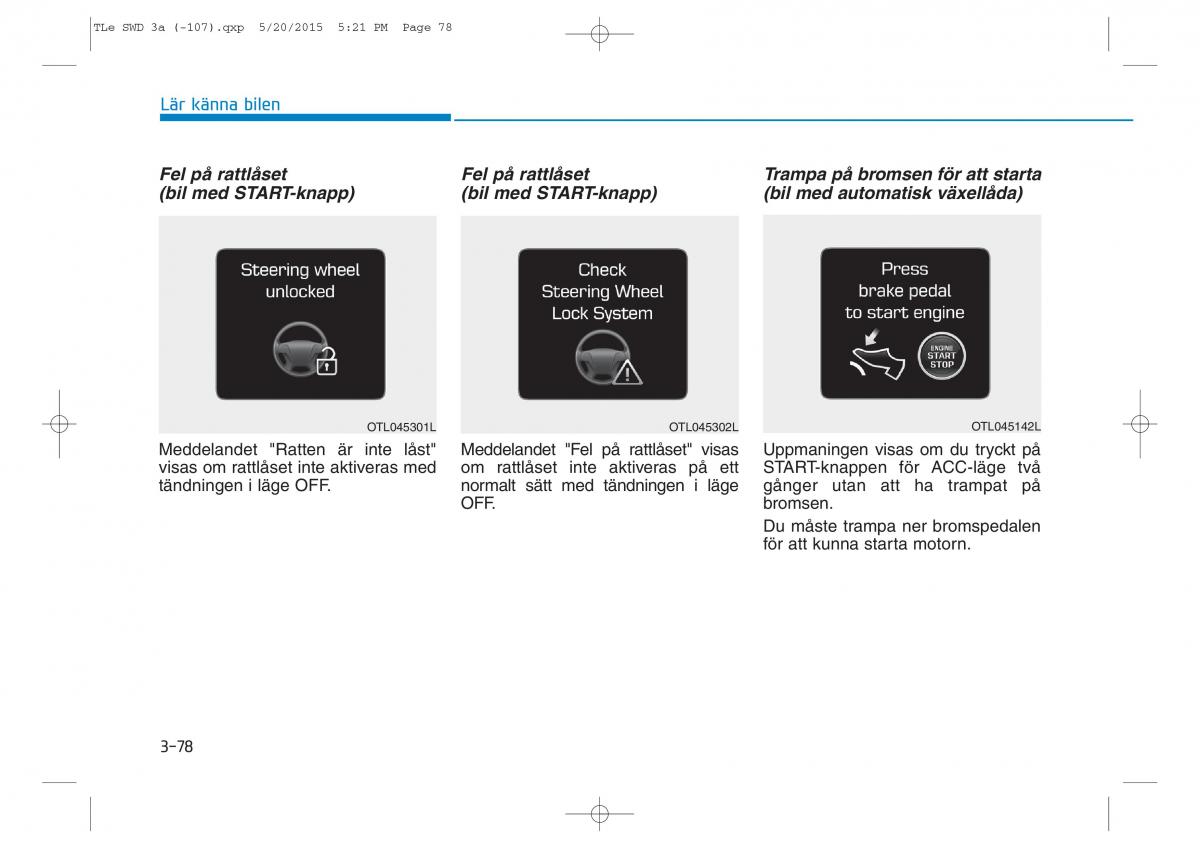 TLe SWD 3a (-107).qxp 5/20/2015 5:21 PM Page 78

Lär känna bilen

Fel på rattlåset
(bil med START-knapp)

Steering wheel unlocked

OTL045301L

Meddelandet "Ratten är inte låst" visas om rattlåset inte aktiveras med tändningen i läge OFF.

Fel på rattlåset
(bil med START-knapp)

Check Steering Wheel Lock System

OTL045302L

Meddelandet "Fel på rattlåset" visas om rattlåset inte aktiveras på ett normalt sätt med tändningen i läge OFF.

Trampa på bromsen för att starta
(bil med automatisk växellåda)

Press brake pedal to start engine

ENGINE START STOP

OTL045142L

Uppmaningen visas om du tryckt på START-knappen för ACC-läge två gånger utan att ha trampat på bromsen.

Du måste trampa ner bromspedalen för att kunna starta motorn.

3-78